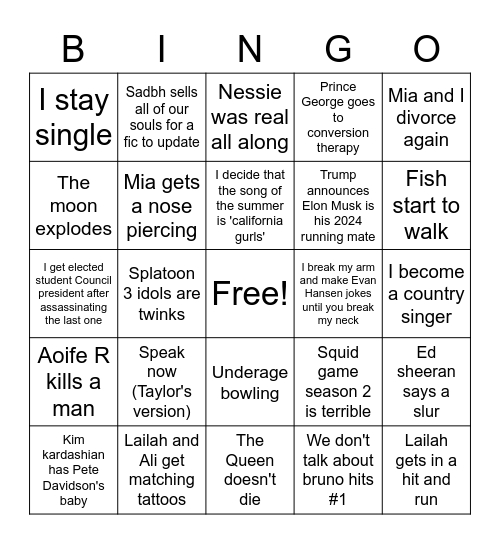 | B | I | N | G | O |
|---|---|---|---|---|
| I stay single | Sadbh sells all of our souls for a fic to update | Nessie was real all along | Prince George goes to conversion therapy | Mia and I divorce again |
| The moon explodes | Mia gets a nose piercing | I decide that the song of the summer is 'california gurls' | Trump announces Elon Musk is his 2024 running mate | Fish start to walk |
| I get elected student Council president after assassinating the last one | Splatoon 3 idols are twinks | Free! | I break my arm and make Evan Hansen jokes until you break my neck | I become a country singer |
| Aoife R kills a man | Speak now (Taylor's version) | Underage bowling | Squid game season 2 is terrible | Ed sheeran says a slur |
| Kim kardashian has Pete Davidson's baby | Lailah and Ali get matching tattoos | The Queen doesn't die | We don't talk about bruno hits #1 | Lailah gets in a hit and run |